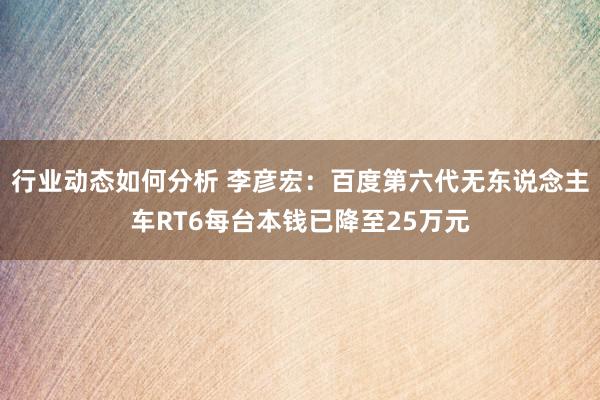 行业动态如何分析 李彦宏：百度第六代无东说念主车RT6每台本钱已降至25万元